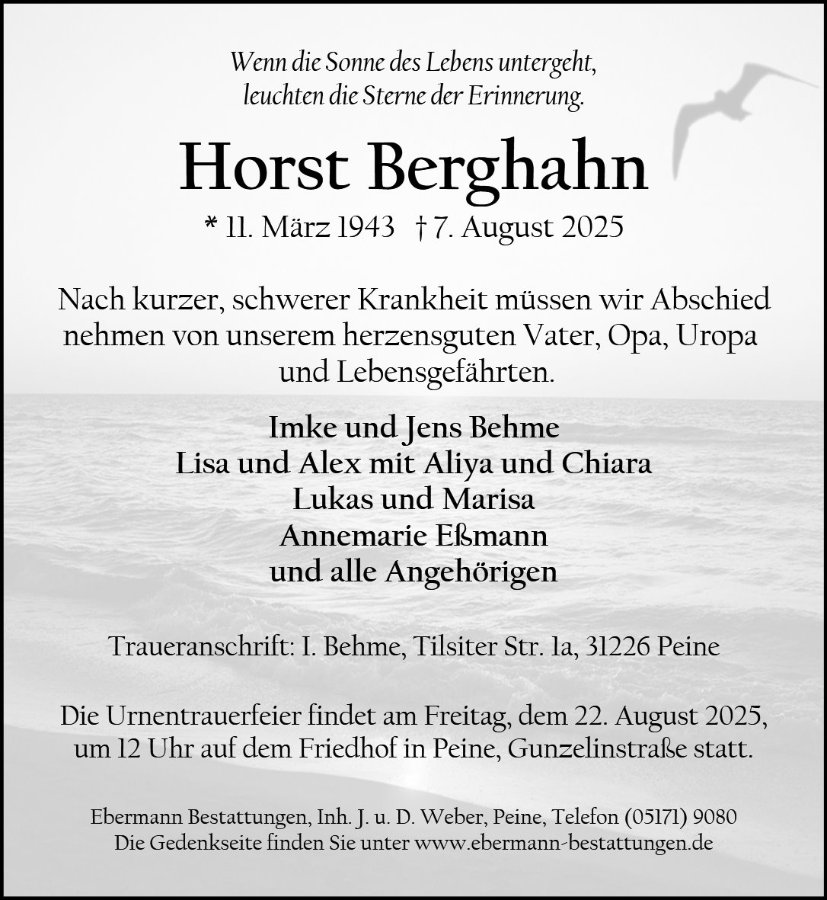 Wenn die Sonne des Lebens untergeht,
leuchten die Sterne der Erinnerung.

Horst Berghahn

* 11. März 1943 † 7. August 2025

Nach kurzer, schwerer Krankheit müssen wir Abschied nehmen von unserem herzensguten Vater, Opa, Uropa und Lebensgefährten.

Imke und Jens Behme
Lisa und Alex mit Aliya und Chiara
Lukas und Marisa
Annemarie Eßmann
und alle Angehörigen

Traueranschrift: I. Behme, Tilsiter Str. 1a, 31226 Peine

Die Urnentrauerfeier findet am Freitag, dem 22. August 2025, um 12 Uhr auf dem Friedhof in Peine, Gunzelinstraße statt.

Ebermann Bestattungen, Inh. J. u. D. Weber, Peine, Telefon (05171) 9080
Die Gedenkseite finden Sie unter www.ebermann-bestattungen.de